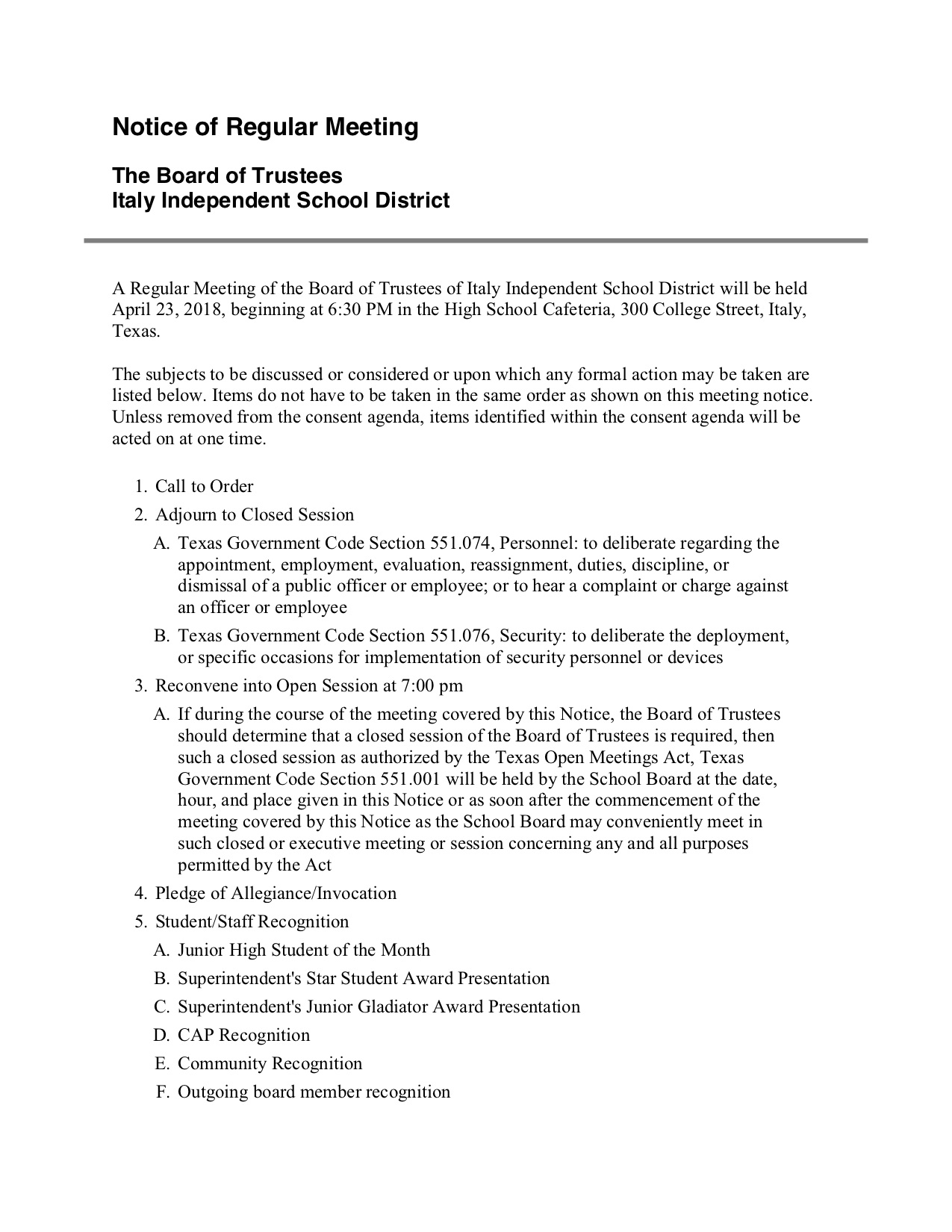 Notice of Regular Meeting

The Board of Trustees
Italy Independent School District

A Regular Meeting of the Board of Trustees of Italy Independent School District will be held April 23, 2018, beginning at 6:30 PM in the High School Cafeteria, 300 College Street, Italy, Texas.

The subjects to be discussed or considered or upon which any formal action may be taken are listed below. Items do not have to be taken in the same order as shown on this meeting notice. Unless removed from the consent agenda, items identified within the consent agenda will be acted on at one time.

1. Call to Order
2. Adjourn to Closed Session
A. Texas Government Code Section 551.074, Personnel: to deliberate regarding the appointment, employment, evaluation, reassignment, duties, discipline, or dismissal of a public officer or employee; or to hear a complaint or charge against an officer or employee
B. Texas Government Code Section 551.076, Security: to deliberate the deployment, or specific occasions for implementation of security personnel or devices
3. Reconvene into Open Session at 7:00 pm
A. If during the course of the meeting covered by this Notice, the Board of Trustees should determine that a closed session of the Board of Trustees is required, then such a closed session as authorized by the Texas Open Meetings Act, Texas Government Code Section 551.001 will be held by the School Board at the date, hour, and place given in this Notice or as soon after the commencement of the meeting covered by this Notice as the School Board may conveniently meet in such closed or executive meeting or session concerning any and all purposes permitted by the Act
4. Pledge of Allegiance/Invocation
5. Student/Staff Recognition
A. Junior High Student of the Month
B. Superintendent's Star Student Award Presentation
C. Superintendent's Junior Gladiator Award Presentation
D. CAP Recognition
E. Community Recognition
F. Outgoing board member recognition